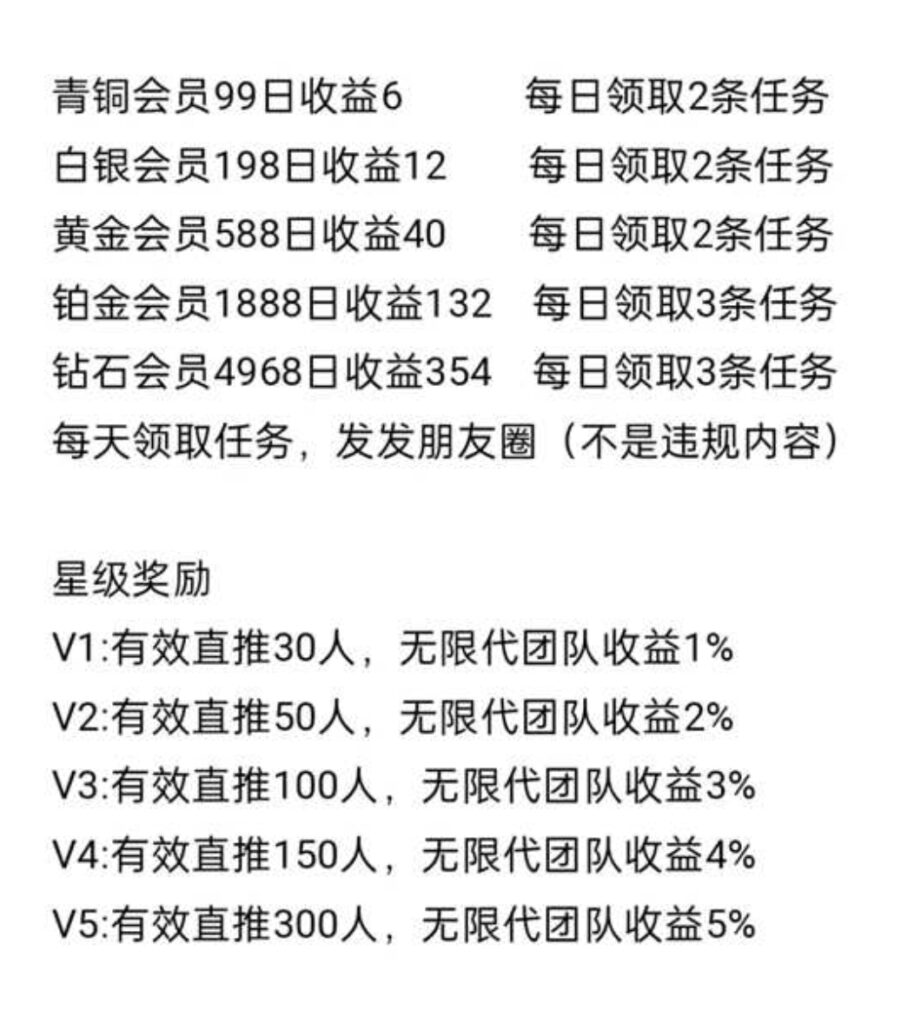 青铜会员99日收益6 每日领取2条任务
白银会员198日收益12 每日领取2条任务
黄金会员588日收益40 每日领取2条任务
铂金会员1888日收益132 每日领取3条任务
钻石会员4968日收益354 每日领取3条任务
每天领取任务，发发朋友圈（不是违规内容）

星级奖励
V1:有效直推30人，无限代团队收益1%
V2:有效直推50人，无限代团队收益2%
V3:有效直推100人，无限代团队收益3%
V4:有效直推150人，无限代团队收益4%
V5:有效直推300人，无限代团队收益5%